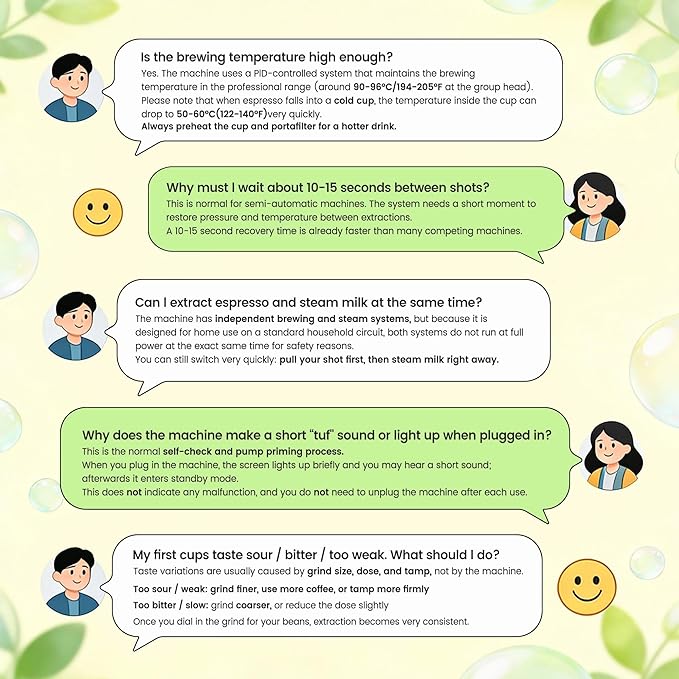 Is the brewing temperature high enough?
Yes. The machine uses a PID-controlled system that maintains the brewing temperature in the professional range (around 90-96°C/194-205°F at the group head).
Please note that when espresso falls into a cold cup, the temperature inside the cup can drop to 50-60°C(122-140°F)very quickly.
Always preheat the cup and portafilter for a hotter drink.

Why must I wait about 10-15 seconds between shots?
This is normal for semi-automatic machines. The system needs a short moment to restore pressure and temperature between extractions.
A 10-15 second recovery time is already faster than many competing machines.

Can I extract espresso and steam milk at the same time?
The machine has independent brewing and steam systems, but because it is designed for home use on a standard household circuit, both systems do not run at full power at the exact same time for safety reasons.
You can still switch very quickly: pull your shot first, then steam milk right away.

Why does the machine make a short "tuf" sound or light up when plugged in?
This is the normal self-check and pump priming process.
When you plug in the machine, the screen lights up briefly and you may hear a short sound; afterwards it enters standby mode.
This does not indicate any malfunction, and you do not need to unplug the machine after each use.

My first cups taste sour / bitter / too weak. What should I do?
Taste variations are usually caused by grind size, dose, and tamp, not by the machine.
Too sour / weak: grind finer, use more coffee, or tamp more firmly
Too bitter / slow: grind coarser, or reduce the dose slightly
Once you dial in the grind for your beans, extraction becomes very consistent.